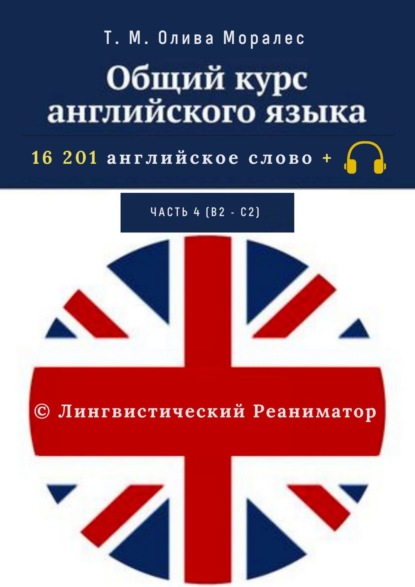 Т. М. Олива Моралес

Общий курс английского языка

16 201 английское слово +

ЧАСТЬ 4 (B2 - C2)

© Лингвистический Реаниматор